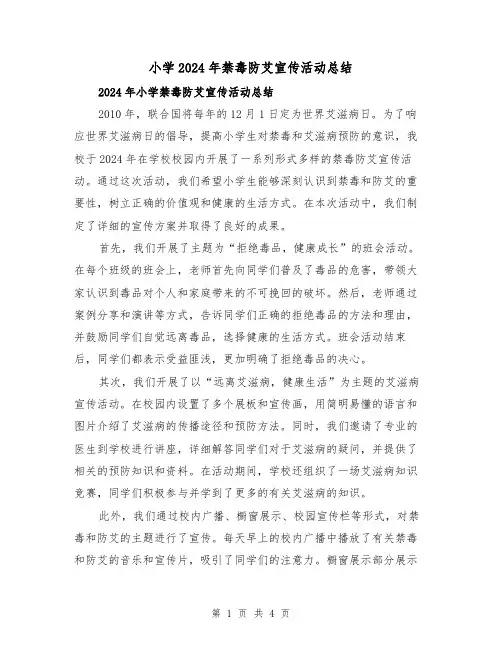 小学2024年禁毒防艾宣传活动总结

2024年小学禁毒防艾宣传活动总结

2010年，联合国将每年的12月1日定为世界艾滋病日。为了响应世界艾滋病日的倡导，提高小学生对禁毒和艾滋病预防的意识，我校于2024年在学校校园内开展了一系列形式多样的禁毒防艾宣传活动。通过这次活动，我们希望小学生能够深刻认识到禁毒和防艾的重要性，树立正确的价值观和健康的生活方式。在本次活动中，我们制定了详细的宣传方案并取得了良好的成果。

首先，我们开展了主题为“拒绝毒品，健康成长”的班会活动。在每个班级的班会上，老师首先向同学们普及了毒品的危害，带领大家认识到毒品对个人和家庭带来的不可挽回的破坏。然后，老师通过案例分享和演讲等方式，告诉同学们正确的拒绝毒品的方法和理由，并鼓励同学们自觉远离毒品，选择健康的生活方式。班会活动结束后，同学们都表示受益匪浅，更加明确了拒绝毒品的决心。

其次，我们开展了以“远离艾滋病，健康生活”为主题的艾滋病宣传活动。在校园内设置了多个展板和宣传画，用简明易懂的语言和图片介绍了艾滋病的传播途径和预防方法。同时，我们邀请了专业的医生到学校进行讲座，详细解答同学们对于艾滋病的疑问，并提供了相关的预防知识和资料。在活动期间，学校还组织了一场艾滋病知识竞赛，同学们积极参与并学到了更多的有关艾滋病的知识。

此外，我们通过校内广播、橱窗展示、校园宣传栏等形式，对禁毒和防艾的主题进行了宣传。每天早上的校内广播中播放了有关禁毒和防艾的音乐和宣传片，吸引了同学们的注意力。橱窗展示部分展示

第 1 页 共 4 页